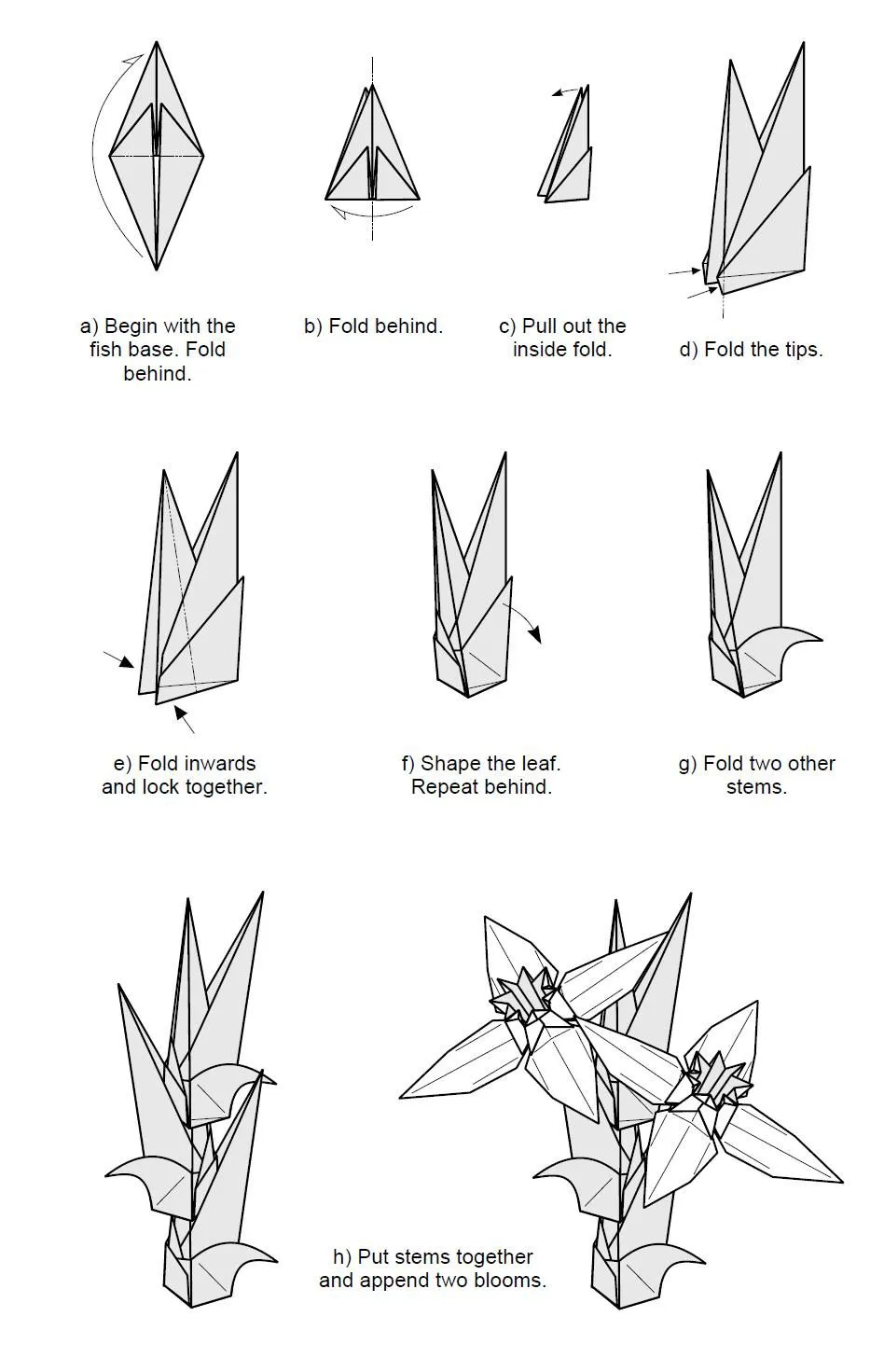 a) Begin with the fish base. Fold behind.

b) Fold behind.

c) Pull out the inside fold.

d) Fold the tips.

e) Fold inwards and lock together.

f) Shape the leaf. Repeat behind.

g) Fold two other stems.

h) Put stems together and append two blooms.